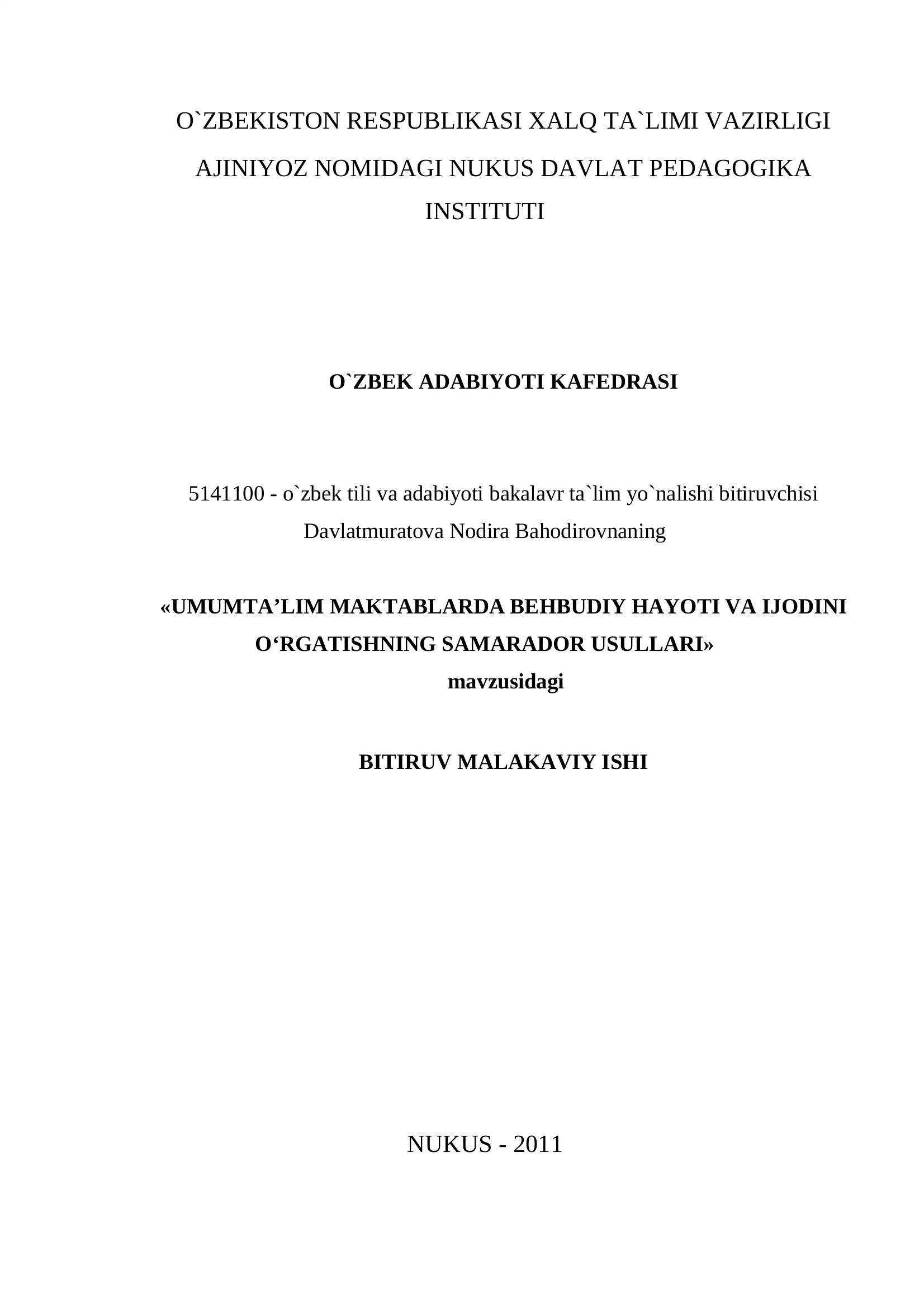 O`ZBEKISTON RESPUBLIKASI XALQ TA`LIMI VAZIRLIGI
AJINIYOZ NOMIDAGI NUKUS DAVLAT PEDAGOGIKA INSTITUTI

O`ZBEK ADABIYOTI KAFEDRASI

5141100 - o`zbek tili va adabiyoti bakalavr ta`lim yo`nalishi bitiruvchisi Davlatmuratova Nodira Bahodirovnaning

«UMUMTA’LIM MAKTABLARDA BEHBUDIY HAYOTI VA IJODINI O‘RGATISHNING SAMARADOR USULLARI»
mavzusidagi

BITIRUV MALAKAVIY ISHI

NUKUS - 2011